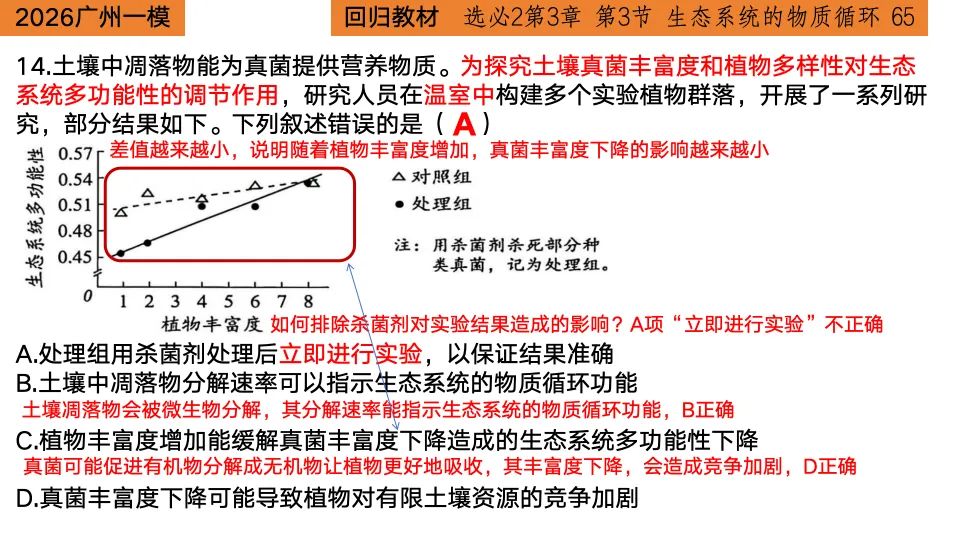 2026广州一模

回归教材 选必2第3章 第3节 生态系统的物质循环 65

14.土壤中凋落物能为真菌提供营养物质。为探究土壤真菌丰富度和植物多样性对生态系统多功能性的调节作用，研究人员在温室中构建多个实验植物群落，开展了一系列研究，部分结果如下。下列叙述错误的是（ A ）

差值越来越小，说明随着植物丰富度增加，真菌丰富度下降的影响越来越小

生态系统多功能性

0.57
0.54
0.51
0.48
0.45
0

1 2 4 6 8

植物丰富度

△ 对照组
● 处理组

注：用杀菌剂杀死部分种类真菌，记为处理组。

如何排除杀菌剂对实验结果造成的影响？A项“立即进行实验”不正确

A.处理组用杀菌剂处理后立即进行实验，以保证结果准确

B.土壤中凋落物分解速率可以指示生态系统的物质循环功能

土壤凋落物会被微生物分解，其分解速率能指示生态系统的物质循环功能，B正确

C.植物丰富度增加能缓解真菌丰富度下降造成的生态系统多功能性下降

真菌可能促进有机物分解成无机物让植物更好地吸收，其丰富度下降，会造成竞争加剧，D正确

D.真菌丰富度下降可能导致植物对有限土壤资源的竞争加剧